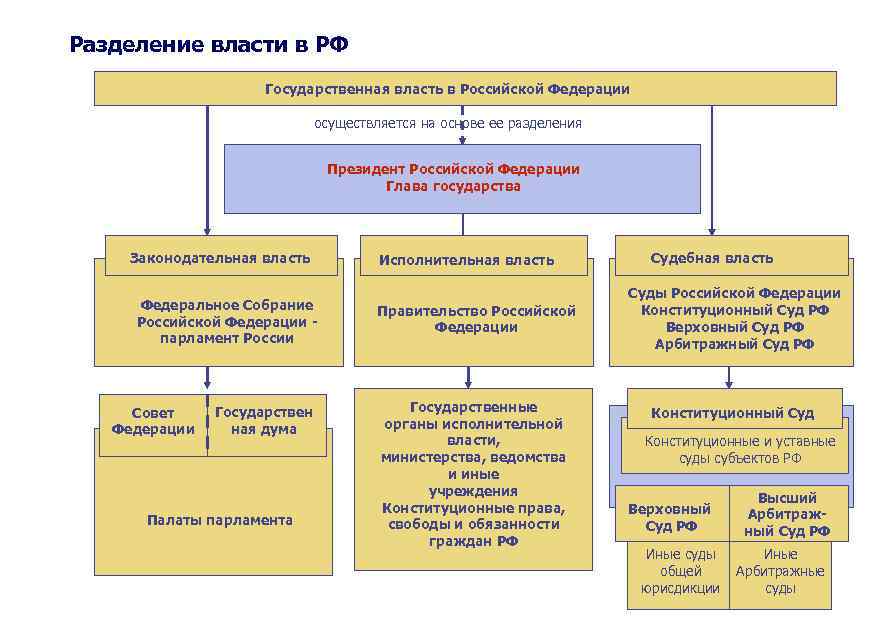 Разделение власти в РФ

Государственная власть в Российской Федерации

осуществляется на основе ее разделения

Президент Российской Федерации
Глава государства

Законодательная власть

Федеральное Собрание Российской Федерации - парламент России

Совет Федерации

Государственная дума

Палаты парламента

Исполнительная власть

Правительство Российской Федерации

Государственные органы исполнительной власти, министерства, ведомства и иные учреждения
Конституционные права, свободы и обязанности граждан РФ

Судебная власть

Суды Российской Федерации
Конституционный Суд РФ
Верховный Суд РФ
Арбитражный Суд РФ

Конституционный Суд

Конституционные и уставные суды субъектов РФ

Верховный Суд РФ

Высший Арбитражный Суд РФ

Иные суды общей юрисдикции

Иные Арбитражные суды